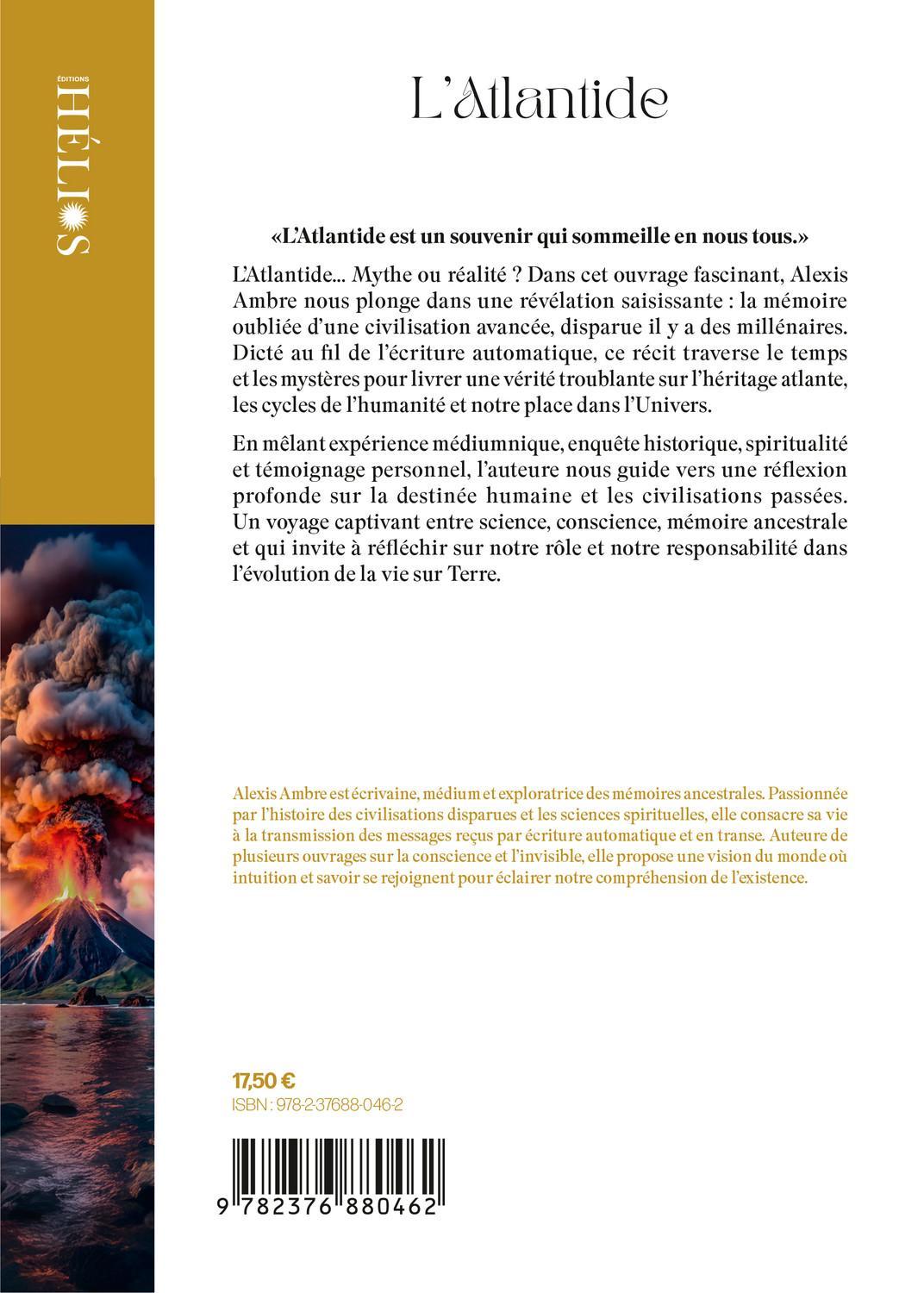 ÉDITIONS
HÉLIOS

L'Atlantide

«L'Atlantide est un souvenir qui sommeille en nous tous.»

L'Atlantide... Mythe ou réalité ? Dans cet ouvrage fascinant, Alexis Ambre nous plonge dans une révélation saisissante : la mémoire oubliée d'une civilisation avancée, disparue il y a des millénaires. Dicté au fil de l'écriture automatique, ce récit traverse le temps et les mystères pour livrer une vérité troublante sur l'héritage atlante, les cycles de l'humanité et notre place dans l'Univers.

En mêlant expérience médiumnique, enquête historique, spiritualité et témoignage personnel, l'auteure nous guide vers une réflexion profonde sur la destinée humaine et les civilisations passées. Un voyage captivant entre science, conscience, mémoire ancestrale et qui invite à réfléchir sur notre rôle et notre responsabilité dans l'évolution de la vie sur Terre.

Alexis Ambre est écrivaine, médium et exploratrice des mémoires ancestrales. Passionnée par l'histoire des civilisations disparues et les sciences spirituelles, elle consacre sa vie à la transmission des messages reçus par écriture automatique et en transe. Auteure de plusieurs ouvrages sur la conscience et l'invisible, elle propose une vision du monde où intuition et savoir se rejoignent pour éclairer notre compréhension de l'existence.

17,50 €
ISBN : 978-2-37688-046-2

9 782376 880462